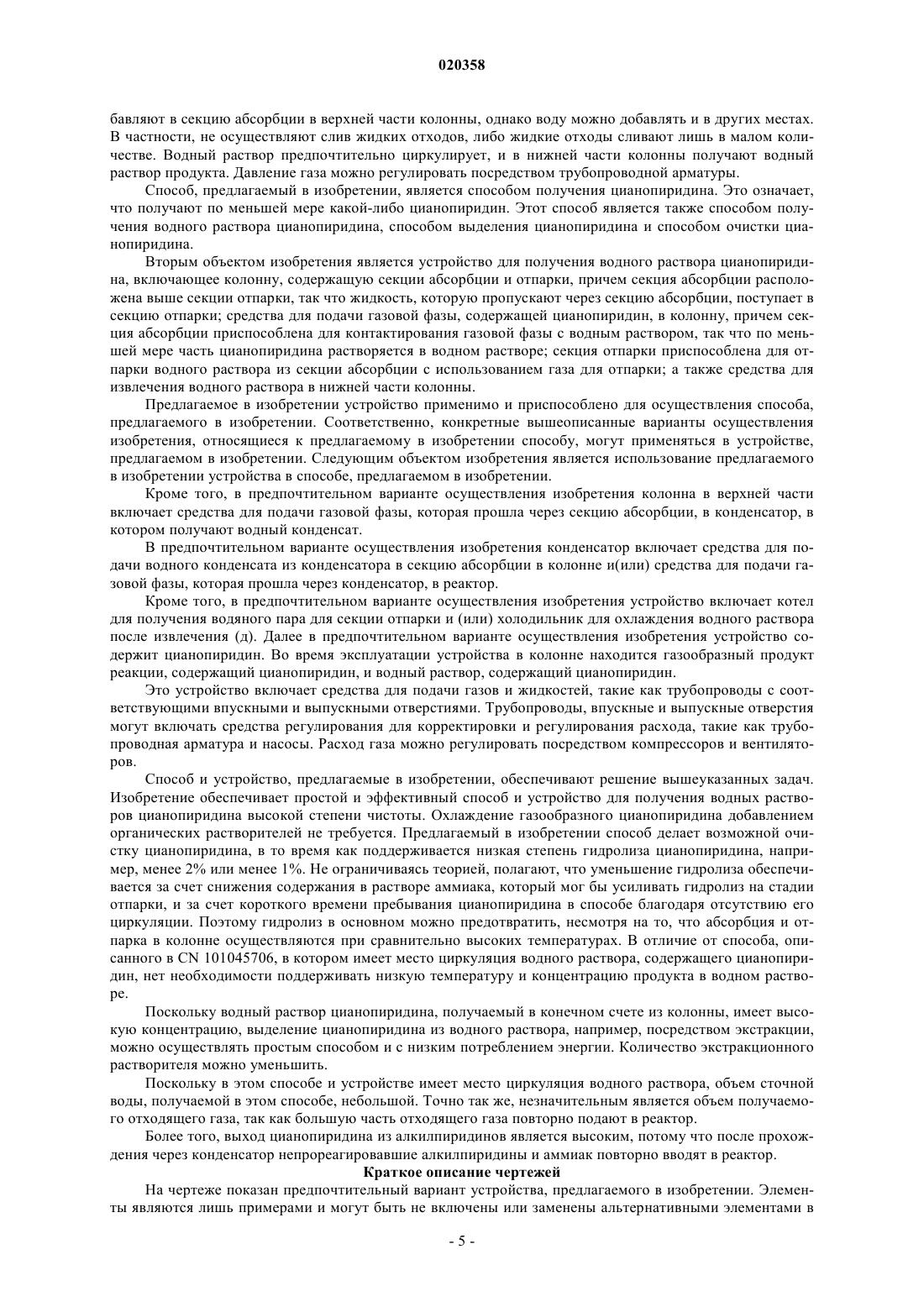 020358

бавляют в секцию абсорбции в верхней части колонны, однако воду можно добавлять и в других местах. В частности, не осуществляют слив жидких отходов, либо жидкие отходы сливают лишь в малом количестве. Водный раствор предпочтительно циркулирует, и в нижней части колонны получают водный раствор продукта. Давление газа можно регулировать посредством трубопроводной арматуры.

Способ, предлагаемый в изобретении, является способом получения цианопиридина. Это означает, что получают по меньшей мере какой-либо цианопиридин. Этот способ является также способом получения водного раствора цианопиридина, способом выделения цианопиридина и способом очистки цианопиридина.

Вторым объектом изобретения является устройство для получения водного раствора цианопиридина, включающее колонну, содержащую секции абсорбции и отпарки, причем секция абсорбции расположена выше секции отпарки, так что жидкость, которую пропускают через секцию абсорбции, поступает в секцию отпарки; средства для подачи газовой фазы, содержащей цианопиридин, в колонну, причем секция абсорбции приспособлена для контактирования газовой фазы с водным раствором, так что по меньшей мере часть цианопиридина растворяется в водном растворе; секция отпарки приспособлена для отпарки водного раствора из секции абсорбции с использованием газа для отпарки; а также средства для извлечения водного раствора в нижней части колонны.

Предлагаемое в изобретении устройство применимо и приспособлено для осуществления способа, предлагаемого в изобретении. Соответственно, конкретные вышеописанные варианты осуществления изобретения, относящиеся к предлагаемому в изобретении способу, могут применяться в устройстве, предлагаемом в изобретении. Следующим объектом изобретения является использование предлагаемого в изобретении устройства в способе, предлагаемом в изобретении.

Кроме того, в предпочтительном варианте осуществления изобретения колонна в верхней части включает средства для подачи газовой фазы, которая прошла через секцию абсорбции, в конденсатор, в котором получают водный конденсат.

В предпочтительном варианте осуществления изобретения конденсатор включает средства для подачи водного конденсата из конденсатора в секцию абсорбции в колонне и(или) средства для подачи газовой фазы, которая прошла через конденсатор, в реактор.

Кроме того, в предпочтительном варианте осуществления изобретения устройство включает котел для получения водяного пара для секции отпарки и (или) холодильник для охлаждения водного раствора после извлечения (д). Далее в предпочтительном варианте осуществления изобретения устройство содержит цианопиридин. Во время эксплуатации устройства в колонне находится газообразный продукт реакции, содержащий цианопиридин, и водный раствор, содержащий цианопиридин.

Это устройство включает средства для подачи газов и жидкостей, такие как трубопроводы с соответствующими впускными и выпускными отверстиями. Трубопроводы, впускные и выпускные отверстия могут включать средства регулирования для корректировки и регулирования расхода, такие как трубопроводная арматура и насосы. Расход газа можно регулировать посредством компрессоров и вентиляторов.

Способ и устройство, предлагаемые в изобретении, обеспечивают решение вышеуказанных задач. Изобретение обеспечивает простой и эффективный способ и устройство для получения водных растворов цианопиридина высокой степени чистоты. Охлаждение газообразного цианопиридина добавлением органических растворителей не требуется. Предлагаемый в изобретении способ делает возможной очистку цианопиридина, в то время как поддерживается низкая степень гидролиза цианопиридина, например, менее 2% или менее 1%. Не ограничиваясь теорией, полагают, что уменьшение гидролиза обеспечивается за счет снижения содержания в растворе аммиака, который мог бы усиливать гидролиз на стадии отпарки, и за счет короткого времени пребывания цианопиридина в способе благодаря отсутствию его циркуляции. Поэтому гидролиз в основном можно предотвратить, несмотря на то, что абсорбция и отпарка в колонне осуществляются при сравнительно высоких температурах. В отличие от способа, описанного в CN 101045706, в котором имеет место циркуляция водного раствора, содержащего цианопиридин, нет необходимости поддерживать низкую температуру и концентрацию продукта в водном растворе.

Поскольку водный раствор цианопиридина, получаемый в конечном счете из колонны, имеет высокую концентрацию, выделение цианопиридина из водного раствора, например, посредством экстракции, можно осуществлять простым способом и с низким потреблением энергии. Количество экстракционного растворителя можно уменьшить.

Поскольку в этом способе и устройстве имеет место циркуляция водного раствора, объем сточной воды, получаемой в этом способе, небольшой. Точно так же, незначительным является объем получаемого отходящего газа, так как большую часть отходящего газа повторно подают в реактор.

Более того, выход цианопиридина из алкилпиридинов является высоким, потому что после прохождения через конденсатор непрореагировавшие алкилпиридины и аммиак повторно вводят в реактор.

Краткое описание чертежей

На чертеже показан предпочтительный вариант устройства, предлагаемого в изобретении. Элементы являются лишь примерами и могут быть не включены или заменены альтернативными элементами в

- 5 -